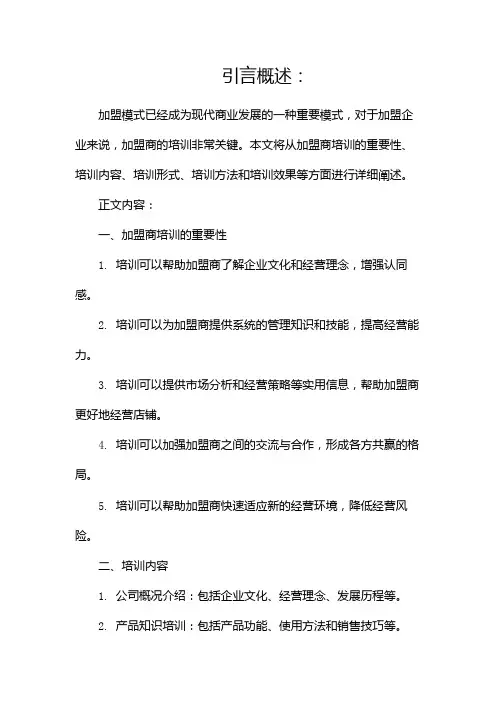 引言概述：

加盟模式已经成为现代商业发展的一种重要模式，对于加盟企业来说，加盟商的培训非常关键。本文将从加盟商培训的重要性、培训内容、培训形式、培训方法和培训效果等方面进行详细阐述。

正文内容：

一、加盟商培训的重要性

1. 培训可以帮助加盟商了解企业文化和经营理念，增强认同感。

2. 培训可以为加盟商提供系统的管理知识和技能，提高经营能力。

3. 培训可以提供市场分析和经营策略等实用信息，帮助加盟商更好地经营店铺。

4. 培训可以加强加盟商之间的交流与合作，形成各方共赢的格局。

5. 培训可以帮助加盟商快速适应新的经营环境，降低经营风险。

二、培训内容

1. 公司概况介绍：包括企业文化、经营理念、发展历程等。

2. 产品知识培训：包括产品功能、使用方法和销售技巧等。